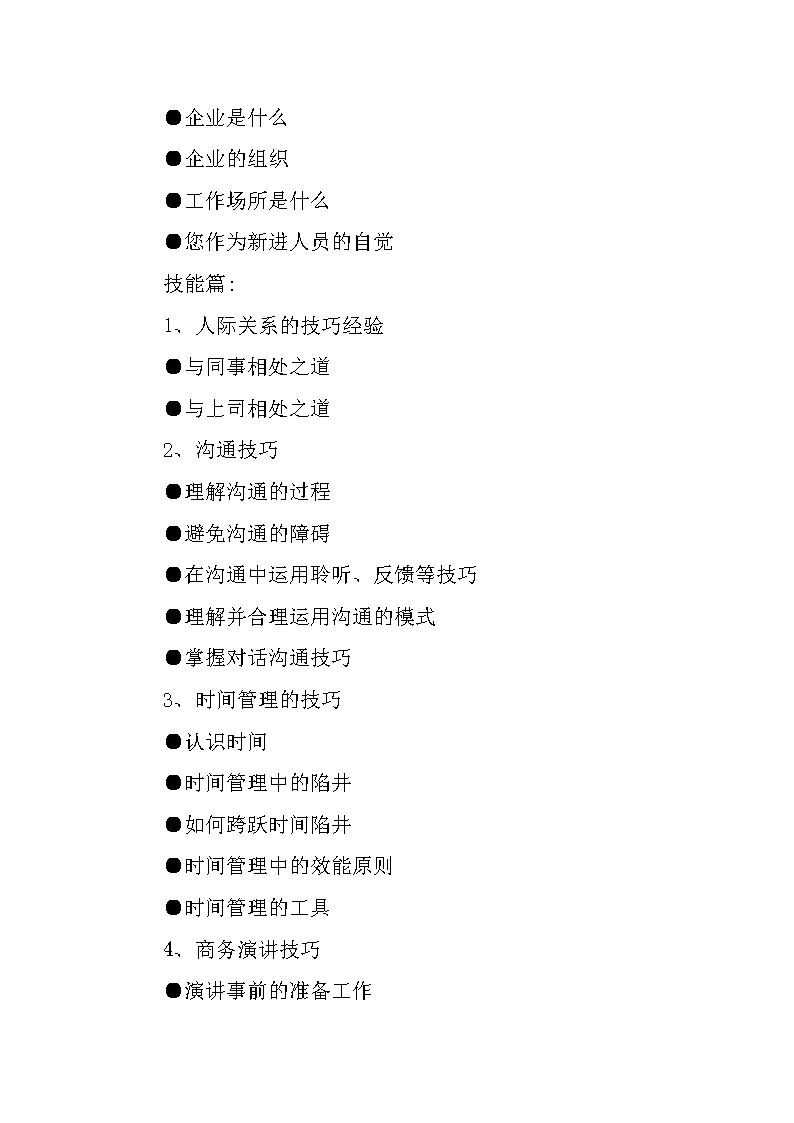 ●企业是什么

●企业的组织

●工作场所是什么

●您作为新进人员的自觉

技能篇:

1、人际关系的技巧经验

●与同事相处之道

●与上司相处之道

2、沟通技巧

●理解沟通的过程

●避免沟通的障碍

●在沟通中运用聆听、反馈等技巧

●理解并合理运用沟通的模式

●掌握对话沟通技巧

3、时间管理的技巧

●认识时间

●时间管理中的陷井

●如何跨跃时间陷井

●时间管理中的效能原则

●时间管理的工具

4、商务演讲技巧

●演讲事前的准备工作